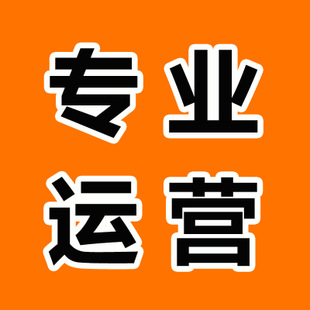 专业
运营